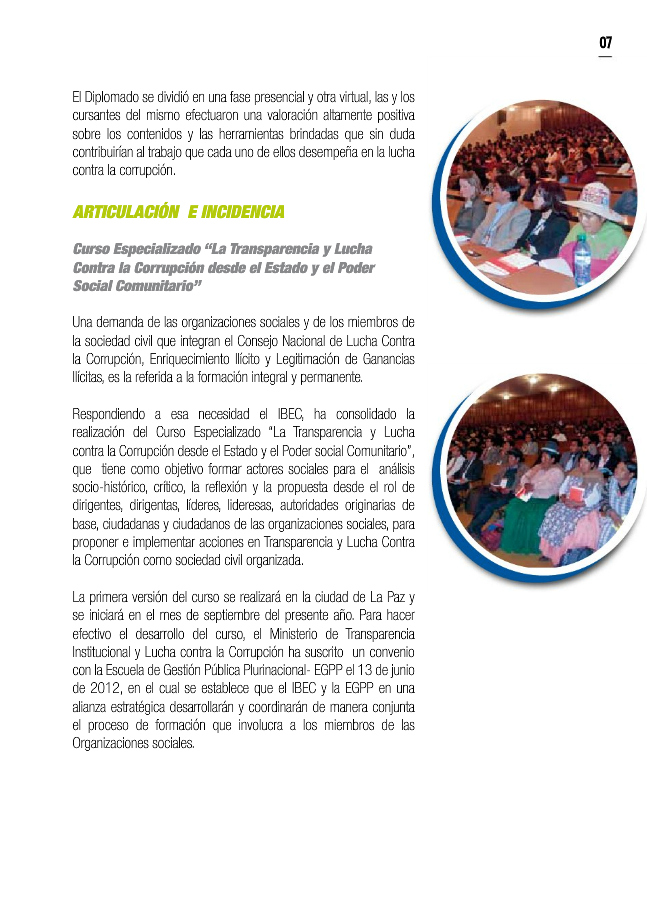 07

El Diplomado se dividió en una fase presencial y otra virtual, las y los cursantes del mismo efectuaron una valoración altamente positiva sobre los contenidos y las herramientas brindadas que sin duda contribuirían al trabajo que cada uno de ellos desempeña en la lucha contra la corrupción.

ARTICULACIÓN E INCIDENCIA

Curso Especializado "La Transparencia y Lucha Contra la Corrupción desde el Estado y el Poder Social Comunitario"

Una demanda de las organizaciones sociales y de los miembros de la sociedad civil que integran el Consejo Nacional de Lucha Contra la Corrupción, Enriquecimiento Ilícito y Legitimación de Ganancias Ilícitas, es la referida a la formación integral y permanente.

Respondiendo a esa necesidad el IBEC, ha consolidado la realización del Curso Especializado "La Transparencia y Lucha contra la Corrupción desde el Estado y el Poder social Comunitario", que tiene como objetivo formar actores sociales para el análisis socio-histórico, crítico, la reflexión y la propuesta desde el rol de dirigentes, dirigentas, líderes, lideresas, autoridades originarias de base, ciudadanas y ciudadanos de las organizaciones sociales, para proponer e implementar acciones en Transparencia y Lucha Contra la Corrupción como sociedad civil organizada.

La primera versión del curso se realizará en la ciudad de La Paz y se iniciará en el mes de septiembre del presente año. Para hacer efectivo el desarrollo del curso, el Ministerio de Transparencia Institucional y Lucha contra la Corrupción ha suscrito un convenio con la Escuela de Gestión Pública Plurinacional- EGPP el 13 de junio de 2012, en el cual se establece que el IBEC y la EGPP en una alianza estratégica desarrollarán y coordinarán de manera conjunta el proceso de formación que involucra a los miembros de las Organizaciones sociales.